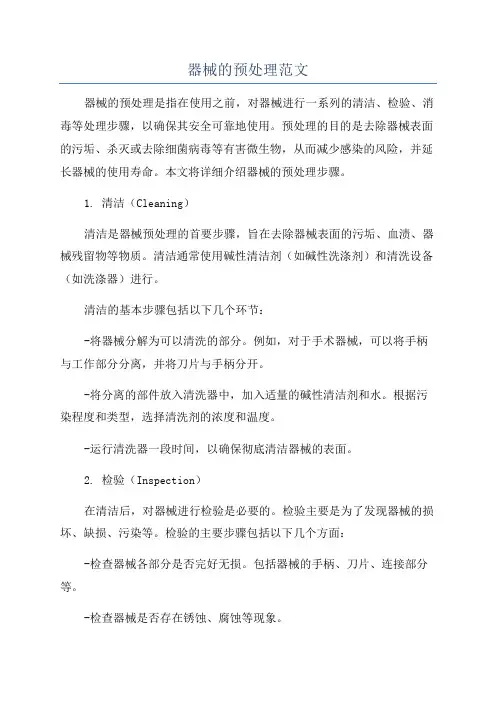 器械的预处理范文

器械的预处理是指在使用之前，对器械进行一系列的清洁、检验、消毒等处理步骤，以确保其安全可靠地使用。预处理的目的是去除器械表面的污垢、杀灭或去除细菌病毒等有害微生物，从而减少感染的风险，并延长器械的使用寿命。本文将详细介绍器械的预处理步骤。

1. 清洁（Cleaning）

清洁是器械预处理的首要步骤，旨在去除器械表面的污垢、血渍、器械残留物等物质。清洁通常使用碱性清洁剂（如碱性洗涤剂）和清洗设备（如洗涤器）进行。

清洁的基本步骤包括以下几个环节：

-将器械分解为可以清洗的部分。例如，对于手术器械，可以将手柄与工作部分分离，并将刀片与手柄分开。

-将分离的部件放入清洗器中，加入适量的碱性清洁剂和水。根据污染程度和类型，选择清洗剂的浓度和温度。

-运行清洗器一段时间，以确保彻底清洁器械的表面。

2. 检验（Inspection）

在清洁后，对器械进行检验是必要的。检验主要是为了发现器械的损坏、缺损、污染等。检验的主要步骤包括以下几个方面：

-检查器械各部分是否完好无损。包括器械的手柄、刀片、连接部分等。

-检查器械是否存在锈蚀、腐蚀等现象。